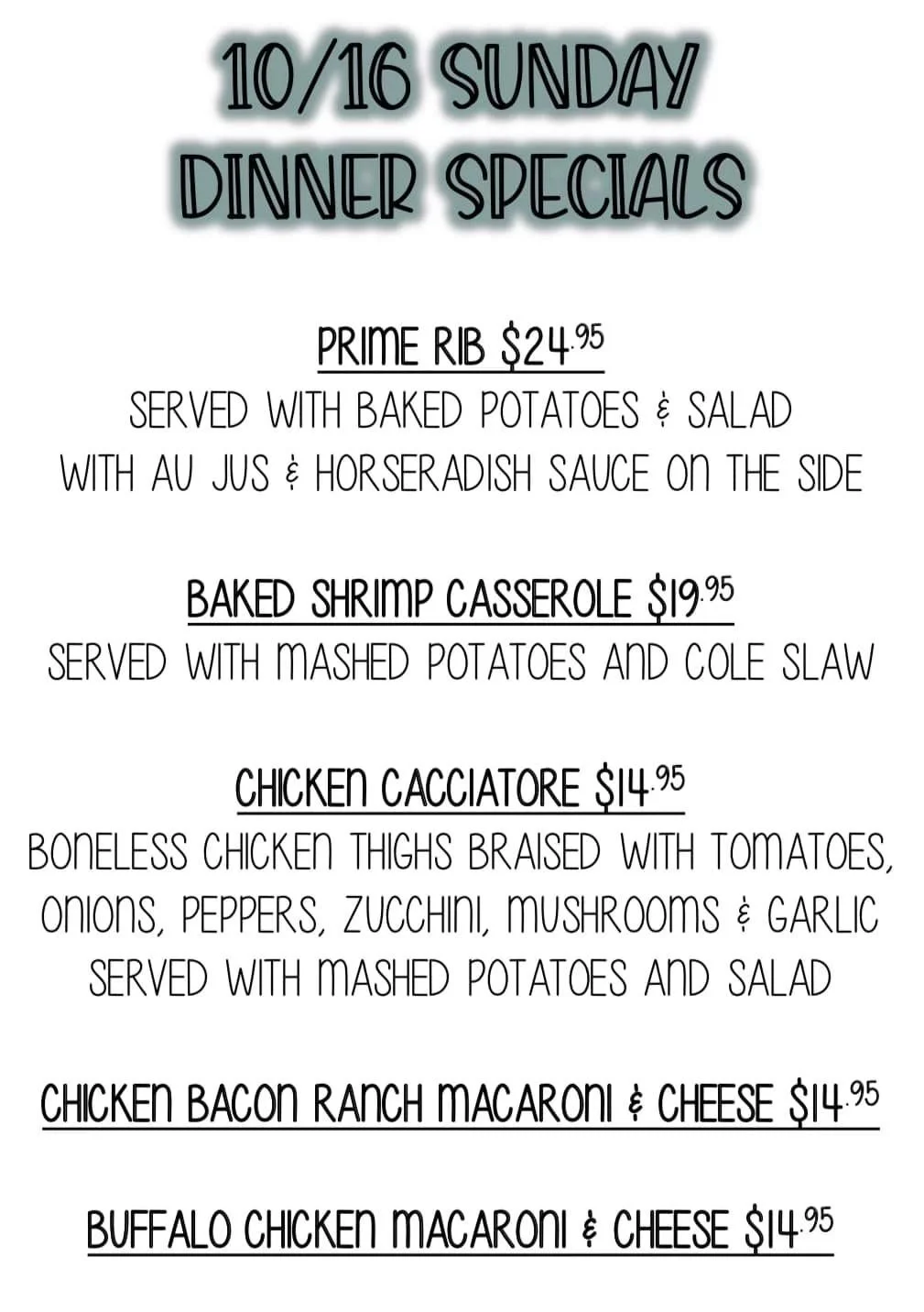 10/16 SUNDAY DINNER SPECIALS

PRIME RIB $24.95
SERVED WITH BAKED POTATOES & SALAD
WITH AU JUS & HORSERADISH SAUCE ON THE SIDE

BAKED SHRIMP CASSEROLE $19.95
SERVED WITH MASHED POTATOES AND COLE SLAW

CHICKEN CACCIATORE $14.95
BONELESS CHICKEN THIGHS BRAISED WITH TOMATOES, ONIONS, PEPPERS, ZUCCHINI, MUSHROOMS & GARLIC SERVED WITH MASHED POTATOES AND SALAD

CHICKEN BACON RANCH MACARONI & CHEESE $14.95

BUFFALO CHICKEN MACARONI & CHEESE $14.95